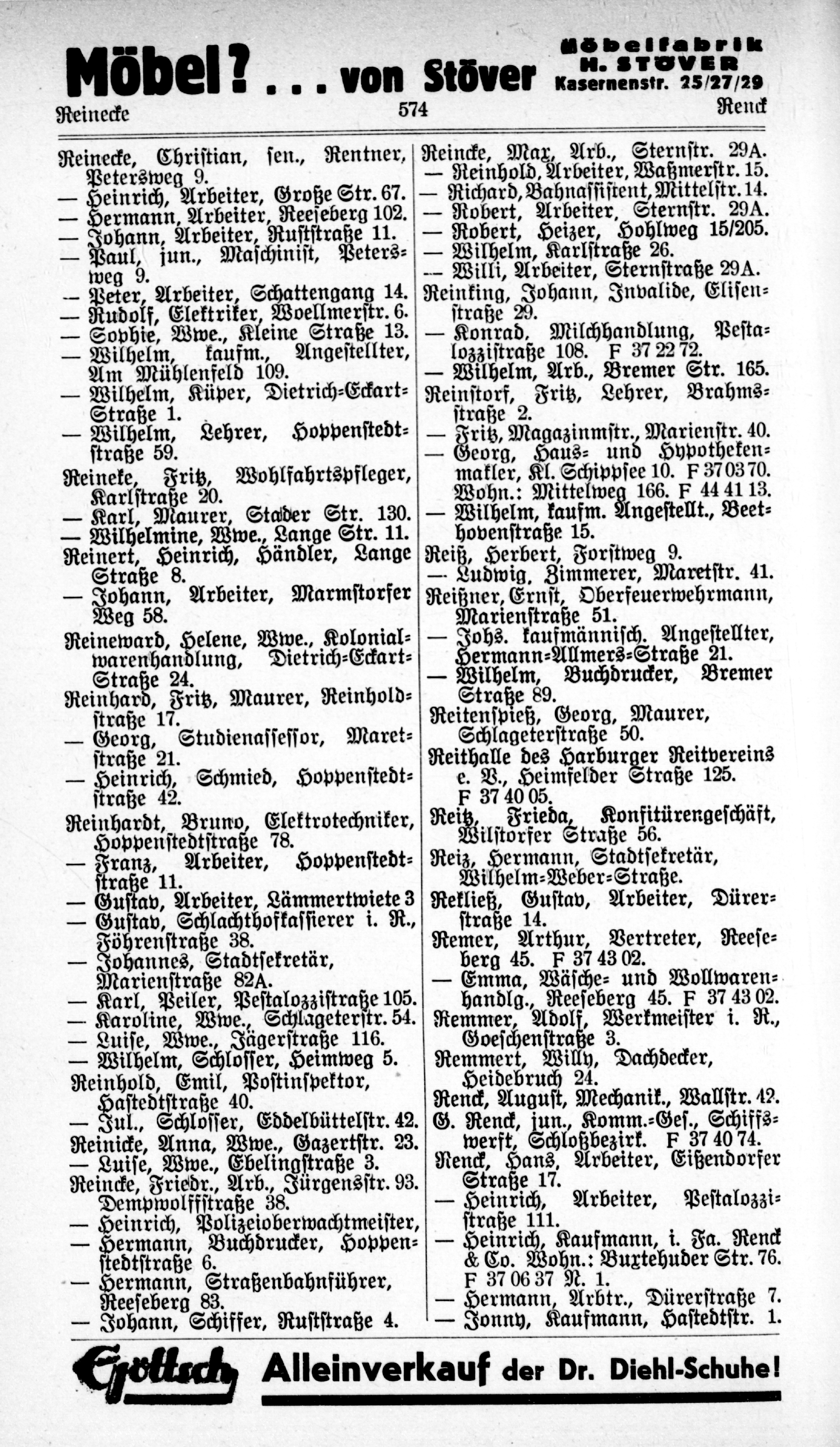 Möbel? . . . von Stöver Möbelfabrik H. STÖVER Kasernenstr. 25/27/29

Reinecke 574 Renck

Reinecke, Christian, sen., Rentner, Petersweg 9.
— Heinrich, Arbeiter, Große Str. 67.
— Hermann, Arbeiter, Reeseberg 102.
— Johann, Arbeiter, Ruststraße 11.
— Paul, jun., Maschinist, Petersweg 9.
— Peter, Arbeiter, Schattengang 14.
— Rudolf, Elektriker, Woellmerstr. 6.
— Sophie, Wwe., Kleine Straße 13.
— Wilhelm, kaufm., Angestellter, Am Mühlenfeld 109.
— Wilhelm, Küper, Dietrich-Eckart-Straße 1.
— Wilhelm, Lehrer, Hoppenstedtstraße 59.
Reineke, Fritz, Wohlfahrtspfleger, Karlstraße 20.
— Karl, Maurer, Stader Str. 130.
— Wilhelmine, Wwe., Lange Str. 11.
Reinert, Heinrich, Händler, Lange Straße 8.
— Johann, Arbeiter, Marmstorfer Weg 58.
Reineward, Helene, Wwe., Kolonialwarenhandlung, Dietrich-Eckart-Straße 24.
Reinhard, Fritz, Maurer, Reinholdstraße 17.
— Georg, Studienassessor, Maretstraße 21.
— Heinrich, Schmied, Hoppenstedtstraße 42.
Reinhardt, Bruno, Elektrotechniker, Hoppenstedtstraße 78.
— Franz, Arbeiter, Hoppenstedtstraße 11.
— Gustav, Arbeiter, Lämmertwiete 3
— Gustav, Schlachthofkassierer i. R., Föhrenstraße 38.
— Johannes, Stadtsekretär, Marienstraße 82A.
— Karl, Peiler, Pestalozzistraße 105.
— Karoline, Wwe., Schlageterstr. 54.
— Luise, Wwe., Jägerstraße 116.
— Wilhelm, Schlosser, Heimweg 5.
Reinhold, Emil, Postinspektor, Hastedtstraße 40.
— Jul., Schlosser, Eddelbüttelstr. 42.
Reinicke, Anna, Wwe., Gazertstr. 23.
— Luise, Wwe., Ebelingstraße 3.
Reincke, Friedr., Arb., Jürgensstr. 93. Dempwolffstraße 38.
— Heinrich, Polizeioberwachtmeister,
— Hermann, Buchdrucker, Hoppenstedtstraße 6.
— Hermann, Straßenbahnführer, Reeseberg 83.
— Johann, Schiffer, Ruststraße 4.

Reincke, Max, Arb., Sternstr. 29A.
— Reinhold, Arbeiter, Waßmerstr. 15.
— Richard, Bahnassistent, Mittelstr. 14.
— Robert, Arbeiter, Sternstr. 29A.
— Robert, Heizer, Hohlweg 15/205.
— Wilhelm, Karlstraße 26.
— Willi, Arbeiter, Sternstraße 29A.
Reinking, Johann, Invalide, Elisenstraße 29.
— Konrad, Milchhandlung, Pestalozzistraße 108. F 37 22 72.
— Wilhelm, Arb., Bremer Str. 165.
Reinstorf, Fritz, Lehrer, Brahmsstraße 2.
— Fritz, Magazinmstr., Marienstr. 40.
— Georg, Haus- und Hypothekenmakler, Kl. Schippsee 10. F 37 03 70. Wohn.: Mittelweg 166. F 44 41 13.
— Wilhelm, kaufm. Angestellt., Beethovenstraße 15.
Reiß, Herbert, Forstweg 9.
— Ludwig, Zimmerer, Maretstr. 41.
Reißner, Ernst, Oberfeuerwehrmann, Marienstraße 51.
— Johs. kaufmännisch. Angestellter, Hermann-Allmers-Straße 21.
— Wilhelm, Buchdrucker, Bremer Straße 89.
Reitenspieß, Georg, Maurer, Schlageterstraße 50.
Reithalle des Harburger Reitvereins e. V., Heimfelder Straße 125. F 37 40 05.
Reitz, Frieda, Konfitürengeschäft, Wilstorfer Straße 56.
Reiz, Hermann, Stadtsekretär, Wilhelm-Weber-Straße.
Rekließ, Gustav, Arbeiter, Dürerstraße 14.
Remer, Arthur, Vertreter, Reeseberg 45. F 37 43 02.
— Emma, Wäsche- und Wollwarenhandlg., Reeseberg 45. F 37 43 02.
Remmer, Adolf, Werkmeister i. R., Goeschenstraße 3.
Remmert, Willy, Dachdecker, Heidebruch 24.
Renck, August, Mechanik., Wallstr. 42.
G. Renck, jun., Komm.-Ges., Schiffswerft, Schloßbezirk. F 37 40 74.
Renck, Hans, Arbeiter, Eißendorfer Straße 17.
— Heinrich, Arbeiter, Pestalozzistraße 111.
— Heinrich, Kaufmann, i. Fa. Renck & Co. Wohn.: Buxtehuder Str. 76. F 37 06 37 N. 1.
— Hermann, Arbtr., Dürerstraße 7.
— Jonny, Kaufmann, Hastedtstr. 1.

Gottsch Alleinverkauf der Dr. Diehl-Schuhe!